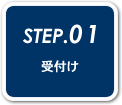 STEP.01

受付け